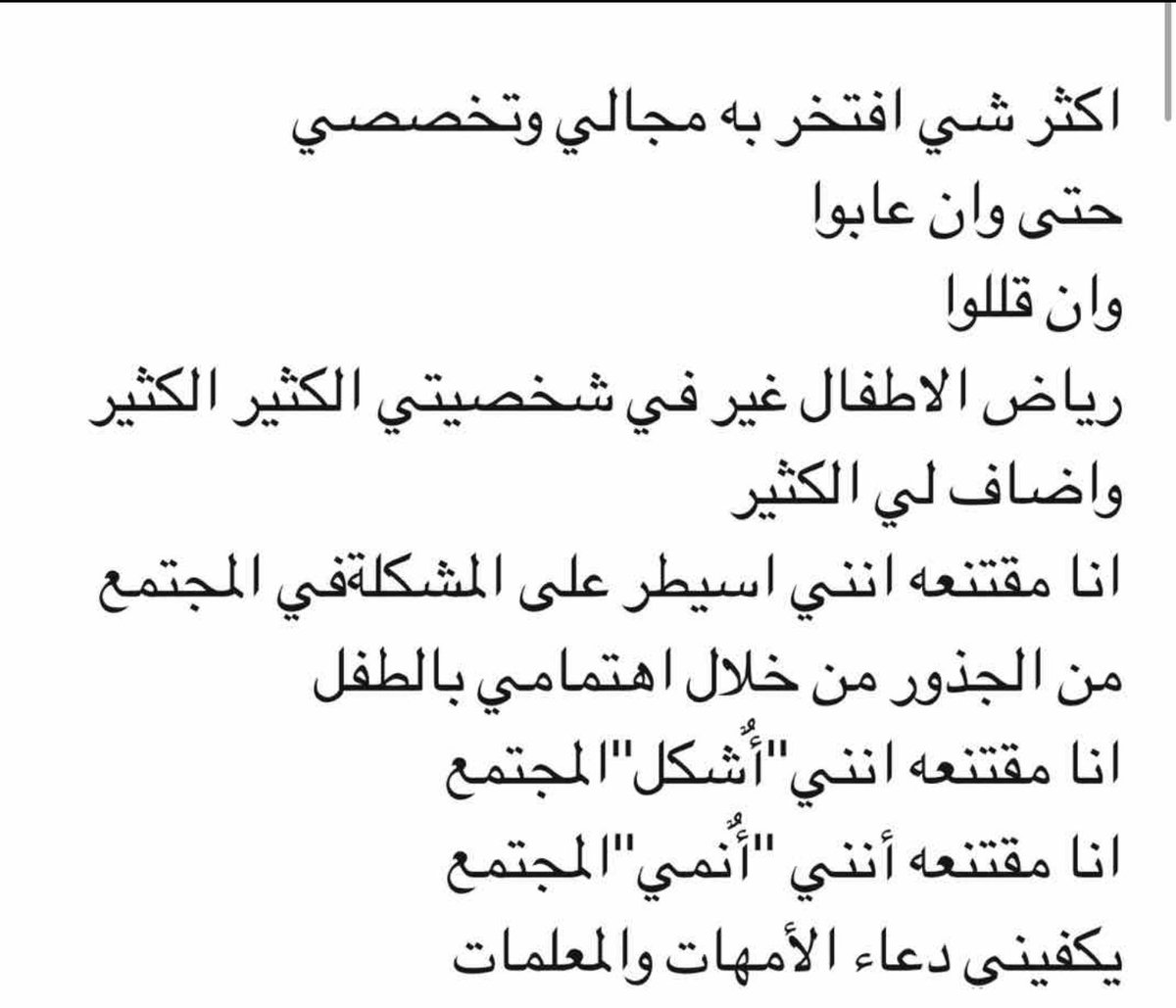 اكثر شي افتخر به مجالي وتخصصي
حتى وان عابوا
وان قللوا
رياض الاطفال غير في شخصيتي الكثير الكثير
واضاف لي الكثير
انا مقتنعه انني اسيطر على المشكلةفي المجتمع
من الجذور من خلال اهتمامي بالطفل
انا مقتنعه انني"أُشكل"المجتمع
انا مقتنعه أنني "أُنمي"المجتمع
يكفيني دعاء الأمهات والمعلمات